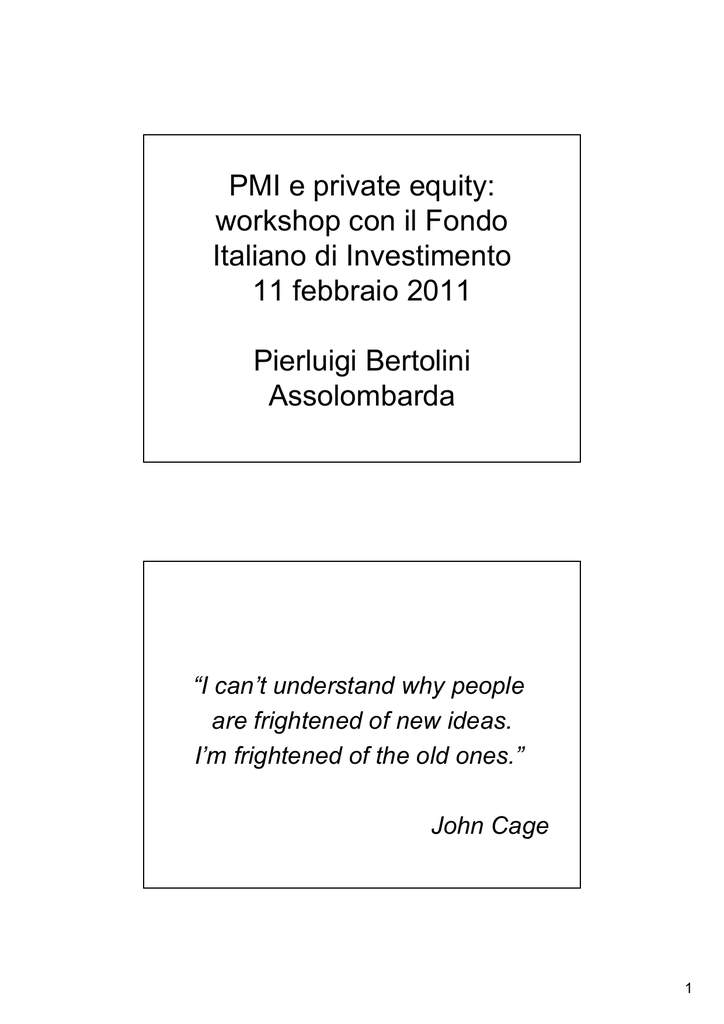 PMI e private equity: workshop con il Fondo Italiano di Investimento 11 febbraio 2011

Pierluigi Bertolini Assolombarda

“I can’t understand why people are frightened of new ideas. I’m frightened of the old ones.”

John Cage

1